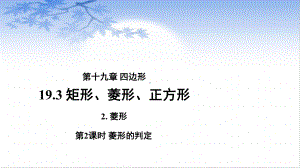 第十九章 四边形

19.3 矩形、菱形、正方形

2. 菱形

第2课时 菱形的判定